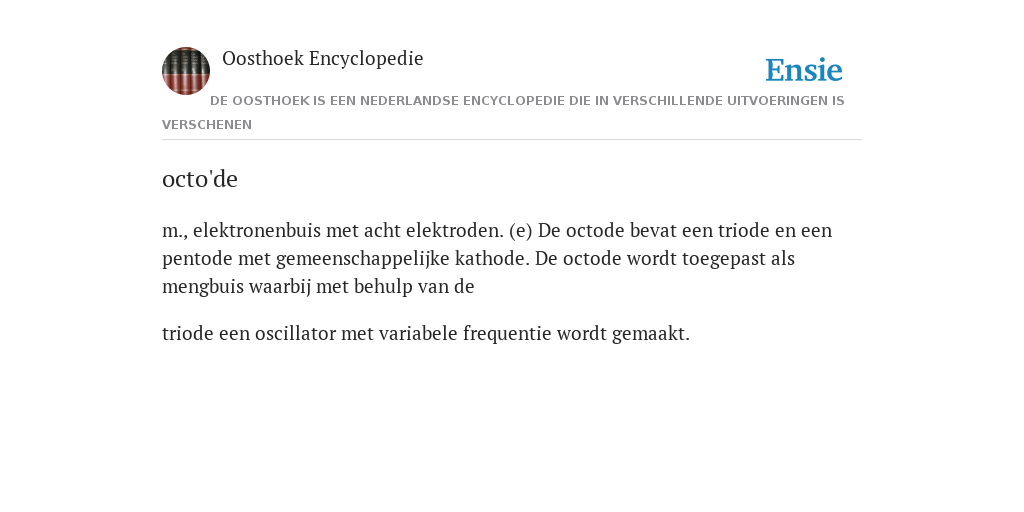 Oosthoek Encyclopedie

Ensie

DE OOSTHOEK IS EEN NEDERLANDSE ENCYCLOPEDIE DIE IN VERSCHILLENDE UITVOERINGEN IS VERSCHENEN

octo'de

m., elektronenbuis met acht elektroden. (e) De octode bevat een triode en een pentode met gemeenschappelijke kathode. De octode wordt toegepast als mengbuis waarbij met behulp van de

triode een oscillator met variabele frequentie wordt gemaakt.